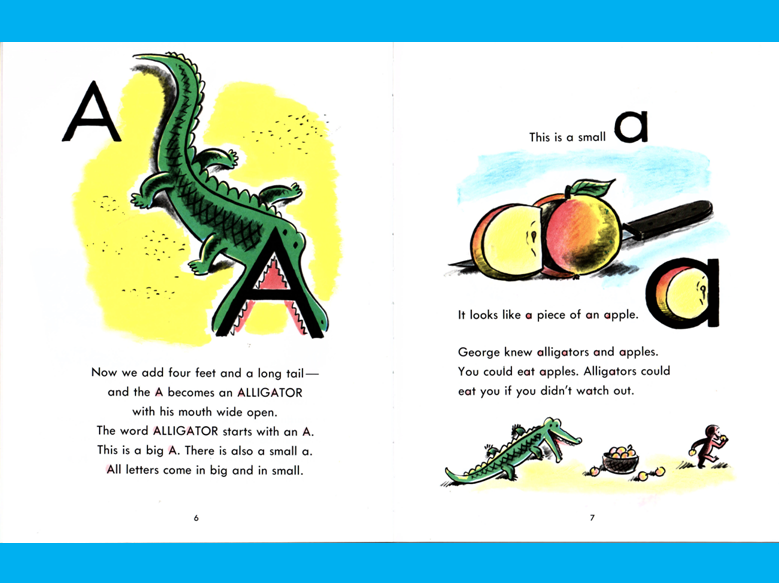 A

A

Now we add four feet and a long tail— and the A becomes an ALLIGATOR with his mouth wide open. The word ALLIGATOR starts with an A. This is a big A. There is also a small a. All letters come in big and in small.

6

This is a small a

a

It looks like a piece of an apple.

George knew alligators and apples. You could eat apples. Alligators could eat you if you didn't watch out.

7